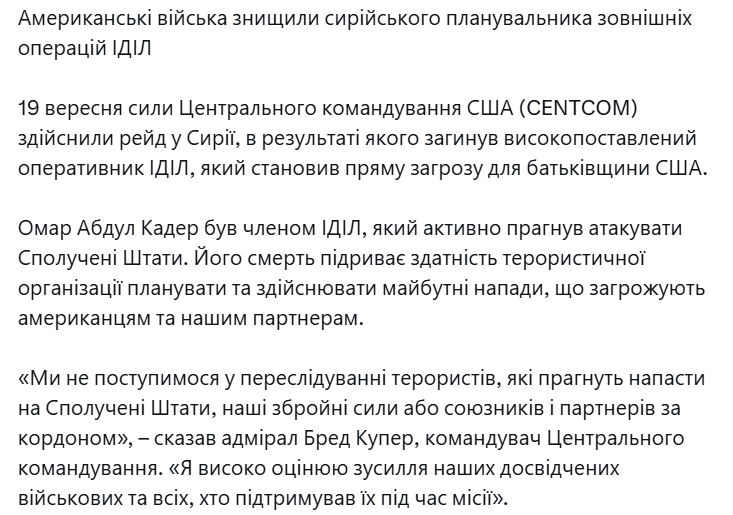 Американські війська знищили сирійського планувальника зовнішніх операцій ІДІЛ

19 вересня сили Центрального командування США (CENTCOM) здійснили рейд у Сирії, в результаті якого загинув високопоставлений оперативник ІДІЛ, який становив пряму загрозу для батьківщини США.

Омар Абдул Кадер був членом ІДІЛ, який активно прагнув атакувати Сполучені Штати. Його смерть підриває здатність терористичної організації планувати та здійснювати майбутні напади, що загрожують американцям та нашим партнерам.

«Ми не поступимося у переслідуванні терористів, які прагнуть напасти на Сполучені Штати, наші збройні сили або союзників і партнерів за кордоном», – сказав адмірал Бред Купер, командувач Центрального командування. «Я високо оцінюю зусилля наших досвідчених військових та всіх, хто підтримував їх під час місії».